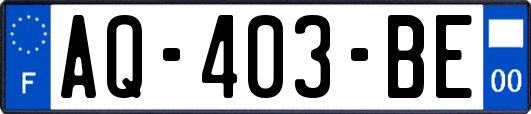 F
AQ-403-BE
00